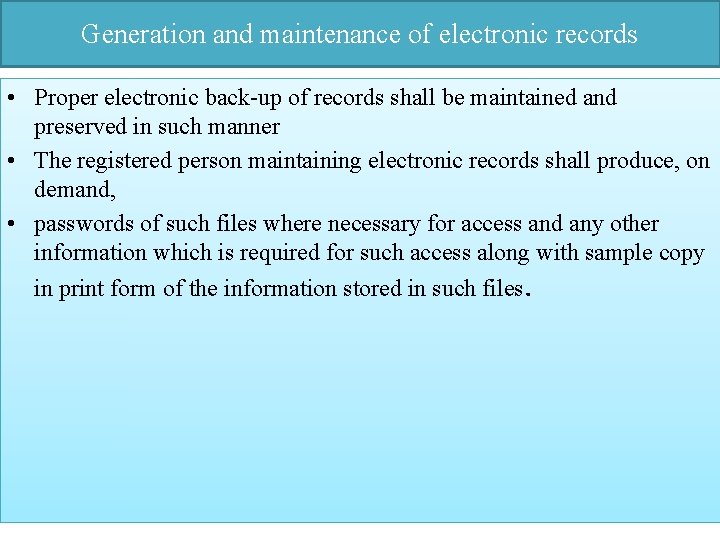 Generation and maintenance of electronic records

• Proper electronic back-up of records shall be maintained and preserved in such manner
• The registered person maintaining electronic records shall produce, on demand,
• passwords of such files where necessary for access and any other information which is required for such access along with sample copy in print form of the information stored in such files.